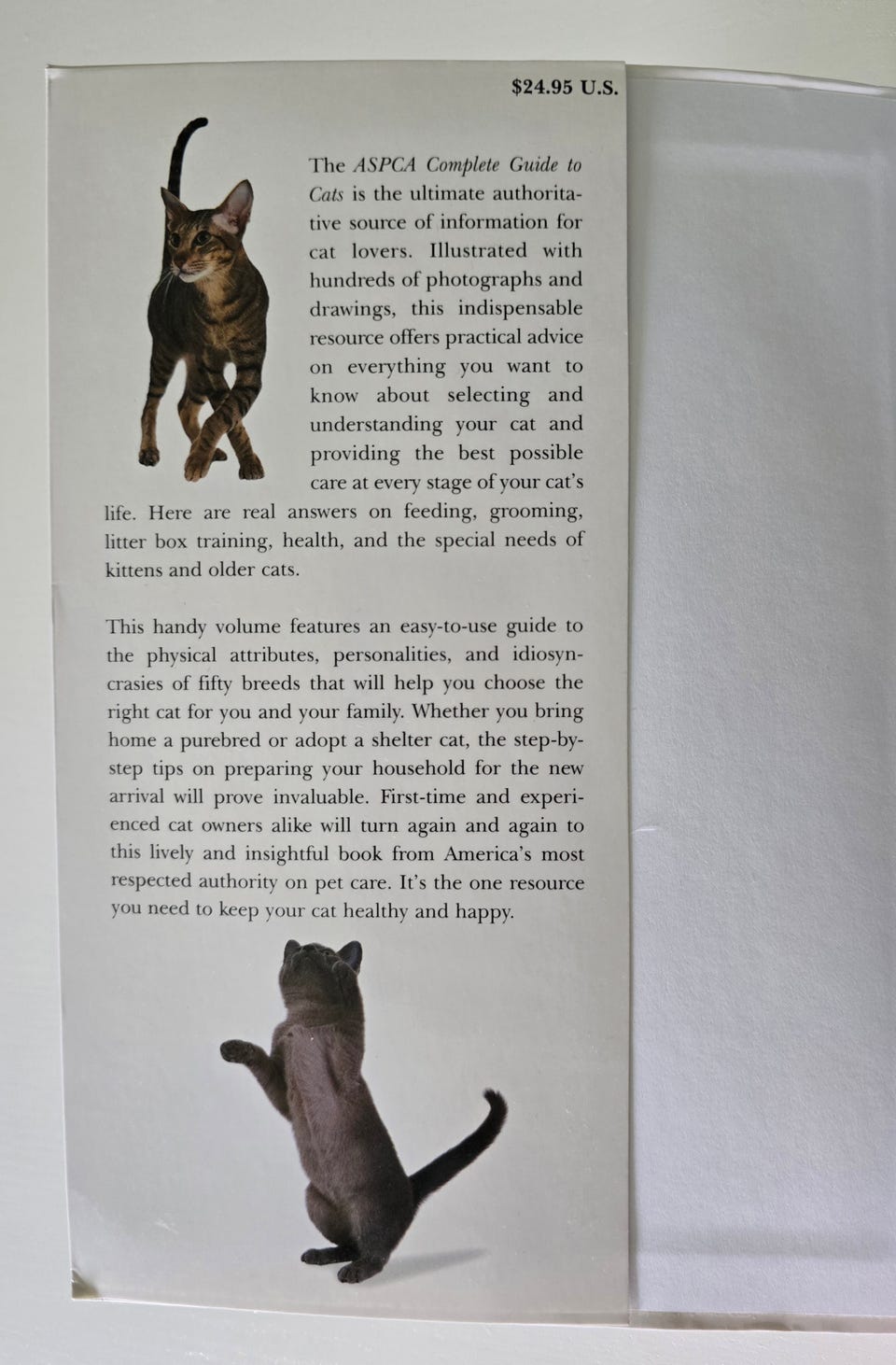 $24.95 U.S.

The ASPCA Complete Guide to Cats is the ultimate authoritative source of information for cat lovers. Illustrated with hundreds of photographs and drawings, this indispensable resource offers practical advice on everything you want to know about selecting and understanding your cat and providing the best possible care at every stage of your cat's life. Here are real answers on feeding, grooming, litter box training, health, and the special needs of kittens and older cats.

This handy volume features an easy-to-use guide to the physical attributes, personalities, and idiosyncrasies of fifty breeds that will help you choose the right cat for you and your family. Whether you bring home a purebred or adopt a shelter cat, the step-by-step tips on preparing your household for the new arrival will prove invaluable. First-time and experienced cat owners alike will turn again and again to this lively and insightful book from America's most respected authority on pet care. It's the one resource you need to keep your cat healthy and happy.